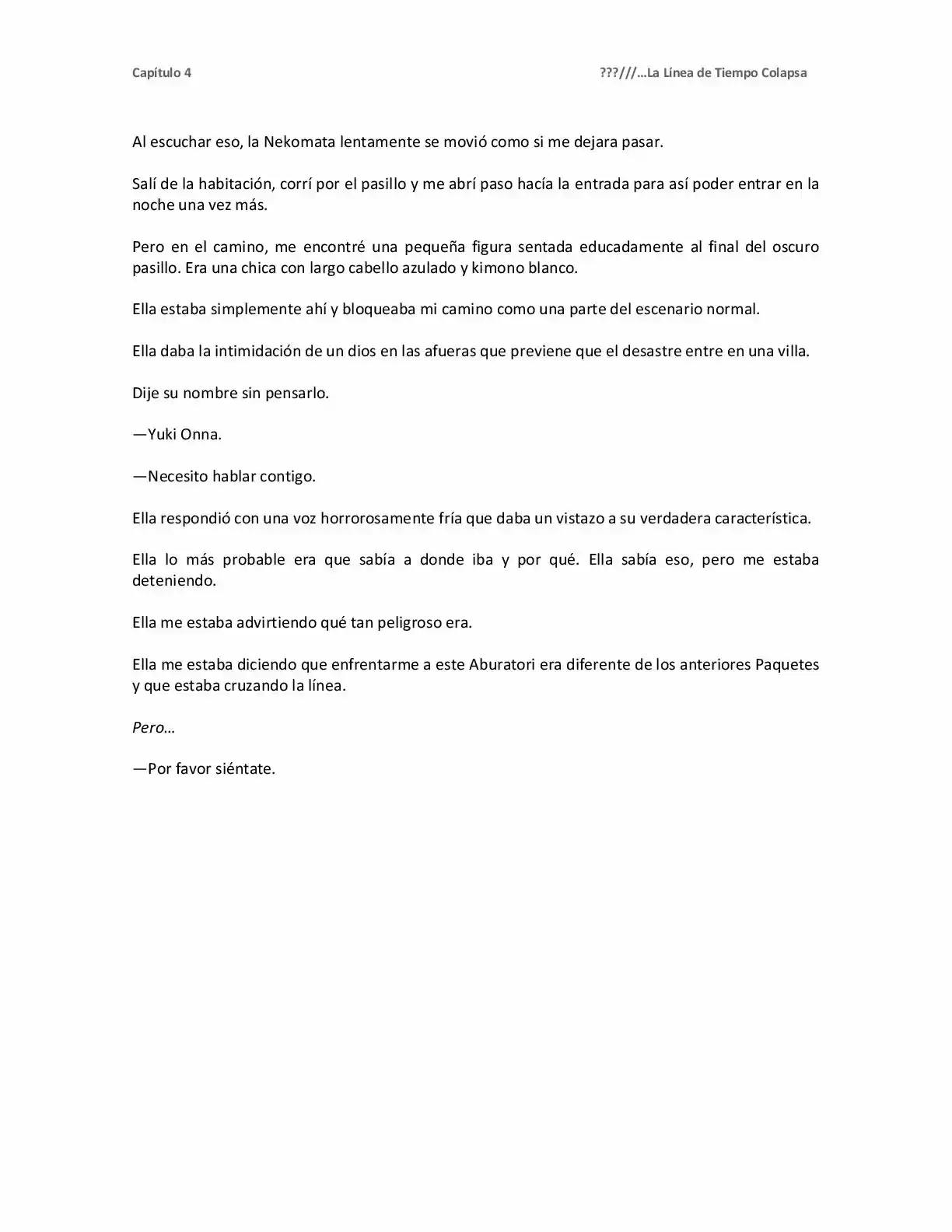 Capítulo 4

???///…La Línea de Tiempo Colapsa

Al escuchar eso, la Nekomata lentamente se movió como si me dejara pasar.

Salí de la habitación, corrí por el pasillo y me abrí paso hacía la entrada para así poder entrar en la noche una vez más.

Pero en el camino, me encontré una pequeña figura sentada educadamente al final del oscuro pasillo. Era una chica con largo cabello azulado y kimono blanco.

Ella estaba simplemente ahí y bloqueaba mi camino como una parte del escenario normal.

Ella daba la intimidación de un dios en las afueras que previene que el desastre entre en una villa.

Dije su nombre sin pensarlo.

—Yuki Onna.

—Necesito hablar contigo.

Ella respondió con una voz horrorosamente fría que daba un vistazo a su verdadera característica.

Ella lo más probable era que sabía a donde iba y por qué. Ella sabía eso, pero me estaba deteniendo.

Ella me estaba advirtiendo qué tan peligroso era.

Ella me estaba diciendo que enfrentarme a este Aburatori era diferente de los anteriores Paquetes y que estaba cruzando la línea.

Pero…

—Por favor siéntate.